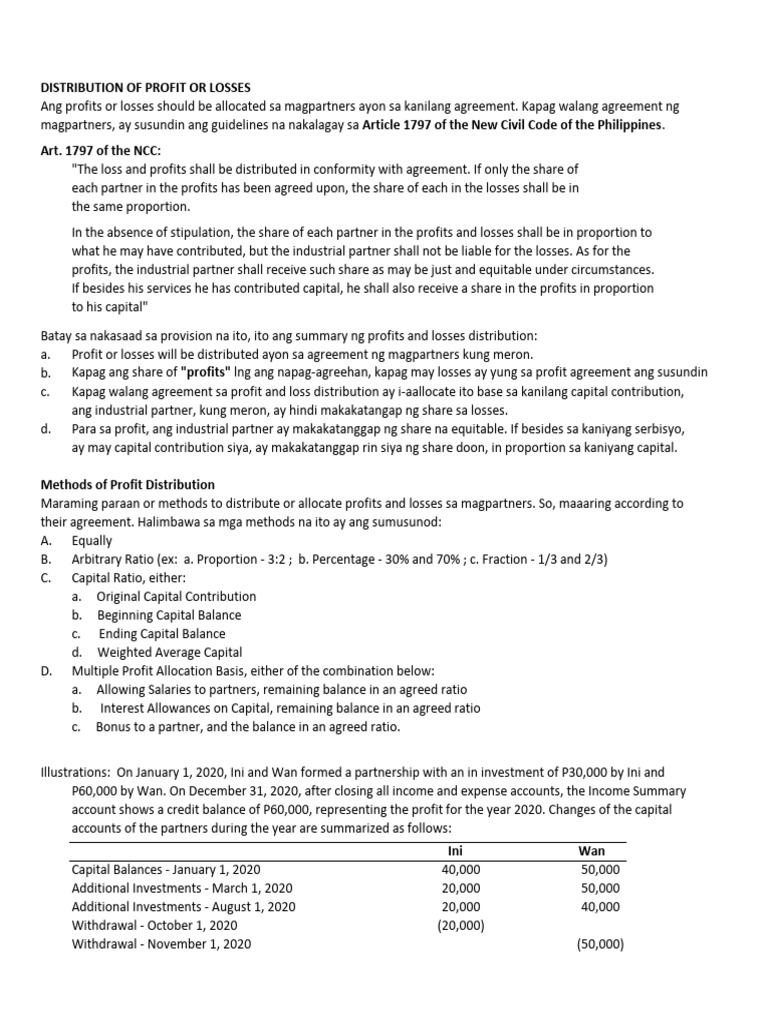 DISTRIBUTION OF PROFIT OR LOSSES
Ang profits or losses should be allocated sa magpartners ayon sa kanilang agreement. Kapag walang agreement ng magpartners, ay susundin ang guidelines na nakalagay sa Article 1797 of the New Civil Code of the Philippines.

Art. 1797 of the NCC:
"The loss and profits shall be distributed in conformity with agreement. If only the share of each partner in the profits has been agreed upon, the share of each in the losses shall be in the same proportion.

In the absence of stipulation, the share of each partner in the profits and losses shall be in proportion to what he may have contributed, but the industrial partner shall not be liable for the losses. As for the profits, the industrial partner shall receive such share as may be just and equitable under circumstances. If besides his services he has contributed capital, he shall also receive a share in the profits in proportion to his capital"

Batay sa nakasaad sa provision na ito, ito ang summary ng profits and losses distribution:
a. Profit or losses will be distributed ayon sa agreement ng magpartners kung meron.
b. Kapag ang share of "profits" lng ang napag-agreehan, kapag may losses ay yung sa profit agreement ang susundin
c. Kapag walang agreement sa profit and loss distribution ay i-aallocate ito base sa kanilang capital contribution, ang industrial partner, kung meron, ay hindi makakatangap ng share sa losses.
d. Para sa profit, ang industrial partner ay makakatanggap ng share na equitable. If besides sa kaniyang serbisyo, ay may capital contribution siya, ay makakatanggap rin siya ng share doon, in proportion sa kaniyang capital.

Methods of Profit Distribution
Maraming paraan or methods to distribute or allocate profits and losses sa magpartners. So, maaaring according to their agreement. Halimbawa sa mga methods na ito ay ang sumusunod:
A. Equally
B. Arbitrary Ratio (ex: a. Proportion - 3:2 ; b. Percentage - 30% and 70% ; c. Fraction - 1/3 and 2/3)
C. Capital Ratio, either:
a. Original Capital Contribution
b. Beginning Capital Balance
c. Ending Capital Balance
d. Weighted Average Capital
D. Multiple Profit Allocation Basis, either of the combination below:
a. Allowing Salaries to partners, remaining balance in an agreed ratio
b. Interest Allowances on Capital, remaining balance in an agreed ratio
c. Bonus to a partner, and the balance in an agreed ratio.

Illustrations: On January 1, 2020, Ini and Wan formed a partnership with an in investment of P30,000 by Ini and P60,000 by Wan. On December 31, 2020, after closing all income and expense accounts, the Income Summary account shows a credit balance of P60,000, representing the profit for the year 2020. Changes of the capital accounts of the partners during the year are summarized as follows:

| | Ini | Wan |
|---|---|---|
| Capital Balances - January 1, 2020 | 40,000 | 50,000 |
| Additional Investments - March 1, 2020 | 20,000 | 50,000 |
| Additional Investments - August 1, 2020 | 20,000 | 40,000 |
| Withdrawal - October 1, 2020 | (20,000) | |
| Withdrawal - November 1, 2020 | | (50,000) |